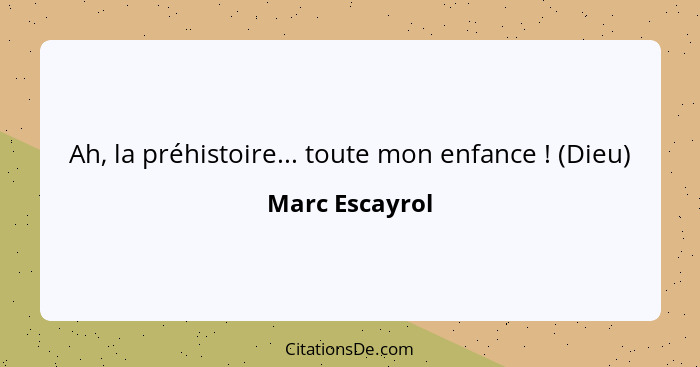 Ah, la préhistoire... toute mon enfance ! (Dieu)

Marc Escayrol

CitationsDe.com